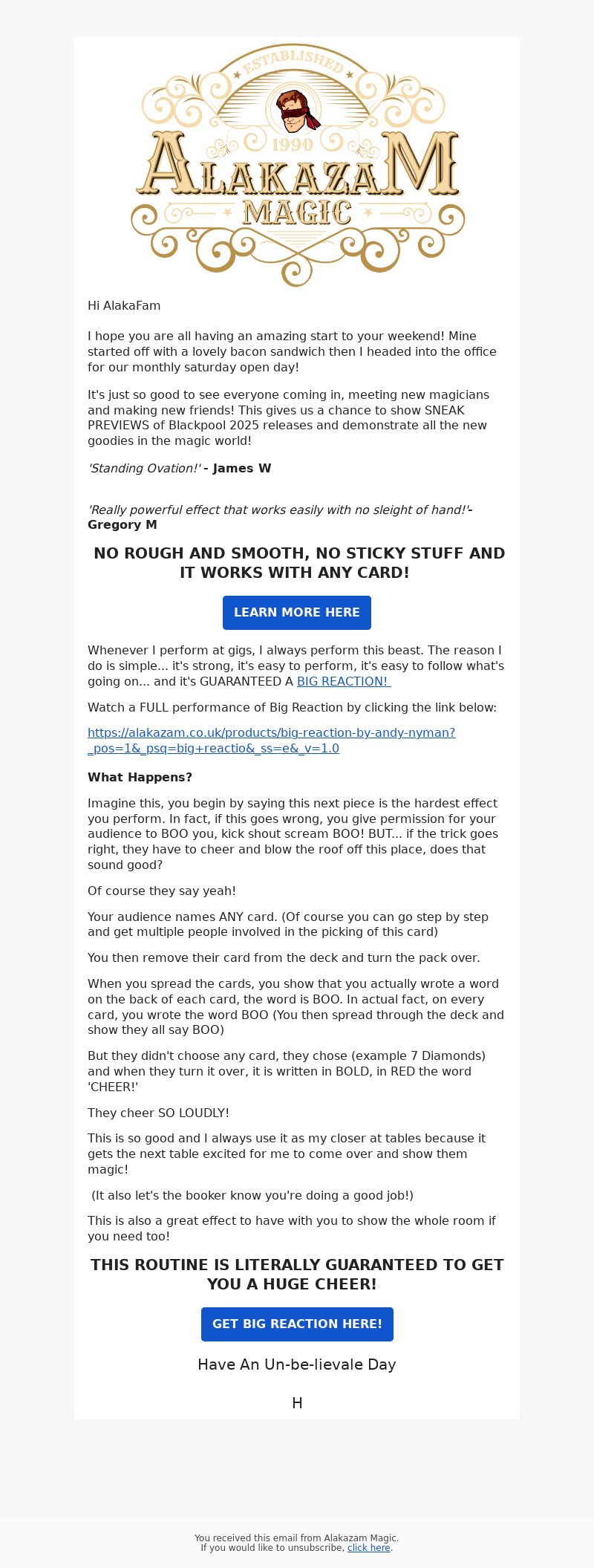 ESTABLISHED
1990
ALAKAZAM
MAGIC

Hi AlakaFam

I hope you are all having an amazing start to your weekend! Mine started off with a lovely bacon sandwich then I headed into the office for our monthly saturday open day!

It's just so good to see everyone coming in, meeting new magicians and making new friends! This gives us a chance to show SNEAK PREVIEWS of Blackpool 2025 releases and demonstrate all the new goodies in the magic world!

'Standing Ovation!' - James W

'Really powerful effect that works easily with no sleight of hand!'- Gregory M

NO ROUGH AND SMOOTH, NO STICKY STUFF AND IT WORKS WITH ANY CARD!

LEARN MORE HERE

Whenever I perform at gigs, I always perform this beast. The reason I do is simple... it's strong, it's easy to perform, it's easy to follow what's going on... and it's GUARANTEED A BIG REACTION!

Watch a FULL performance of Big Reaction by clicking the link below:

https://alakazam.co.uk/products/big-reaction-by-andy-nyman?_pos=1&_psq=big+reactio&_ss=e&_v=1.0

What Happens?

Imagine this, you begin by saying this next piece is the hardest effect you perform. In fact, if this goes wrong, you give permission for your audience to BOO you, kick shout scream BOO! BUT... if the trick goes right, they have to cheer and blow the roof off this place, does that sound good?

Of course they say yeah!

Your audience names ANY card. (Of course you can go step by step and get multiple people involved in the picking of this card)

You then remove their card from the deck and turn the pack over.

When you spread the cards, you show that you actually wrote a word on the back of each card, the word is BOO. In actual fact, on every card, you wrote the word BOO (You then spread through the deck and show they all say BOO)

But they didn't choose any card, they chose (example 7 Diamonds) and when they turn it over, it is written in BOLD, in RED the word 'CHEER!'

They cheer SO LOUDLY!

This is so good and I always use it as my closer at tables because it gets the next table excited for me to come over and show them magic!

(It also let's the booker know you're doing a good job!)

This is also a great effect to have with you to show the whole room if you need too!

THIS ROUTINE IS LITERALLY GUARANTEED TO GET YOU A HUGE CHEER!

GET BIG REACTION HERE!

Have An Un-be-lievale Day

H

You received this email from Alakazam Magic.
If you would like to unsubscribe, click here.